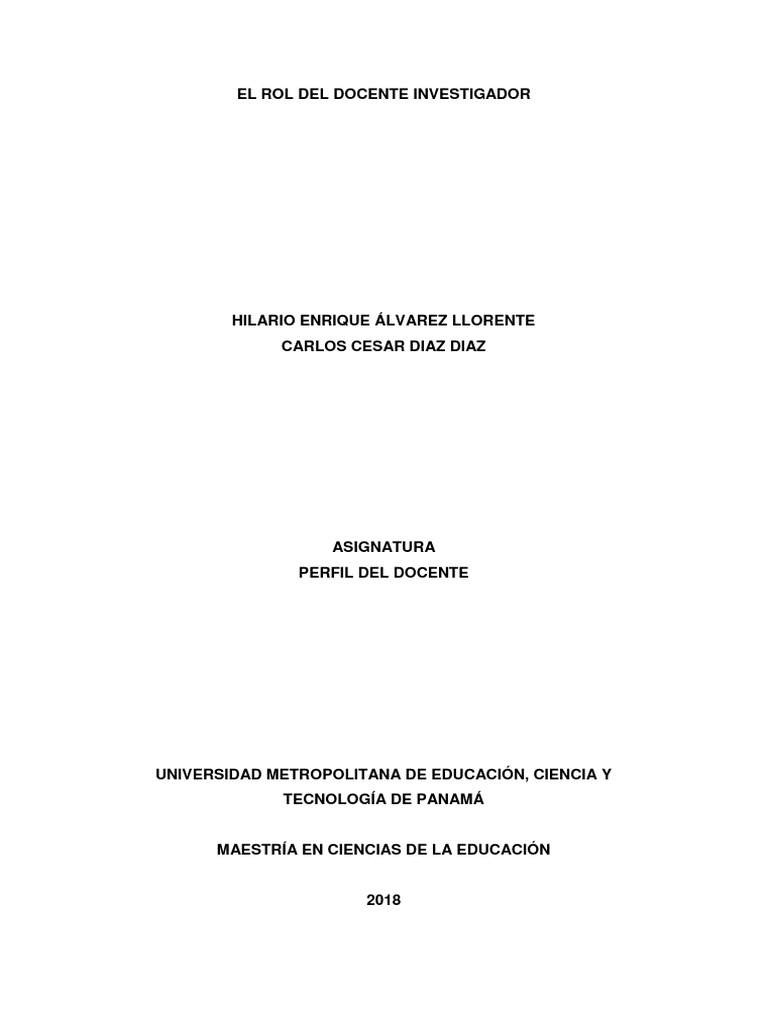 EL ROL DEL DOCENTE INVESTIGADOR

HILARIO ENRIQUE ÁLVAREZ LLORENTE
CARLOS CESAR DIAZ DIAZ

ASIGNATURA
PERFIL DEL DOCENTE

UNIVERSIDAD METROPOLITANA DE EDUCACIÓN, CIENCIA Y TECNOLOGÍA DE PANAMÁ

MAESTRÍA EN CIENCIAS DE LA EDUCACIÓN

2018